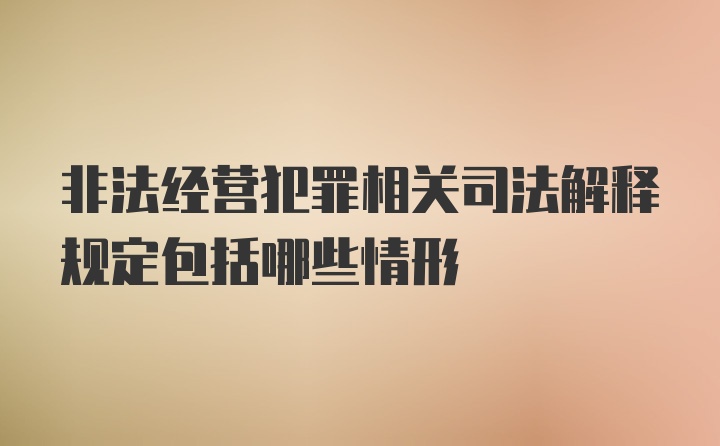 非法经营犯罪相关司法解释规定包括哪些情形